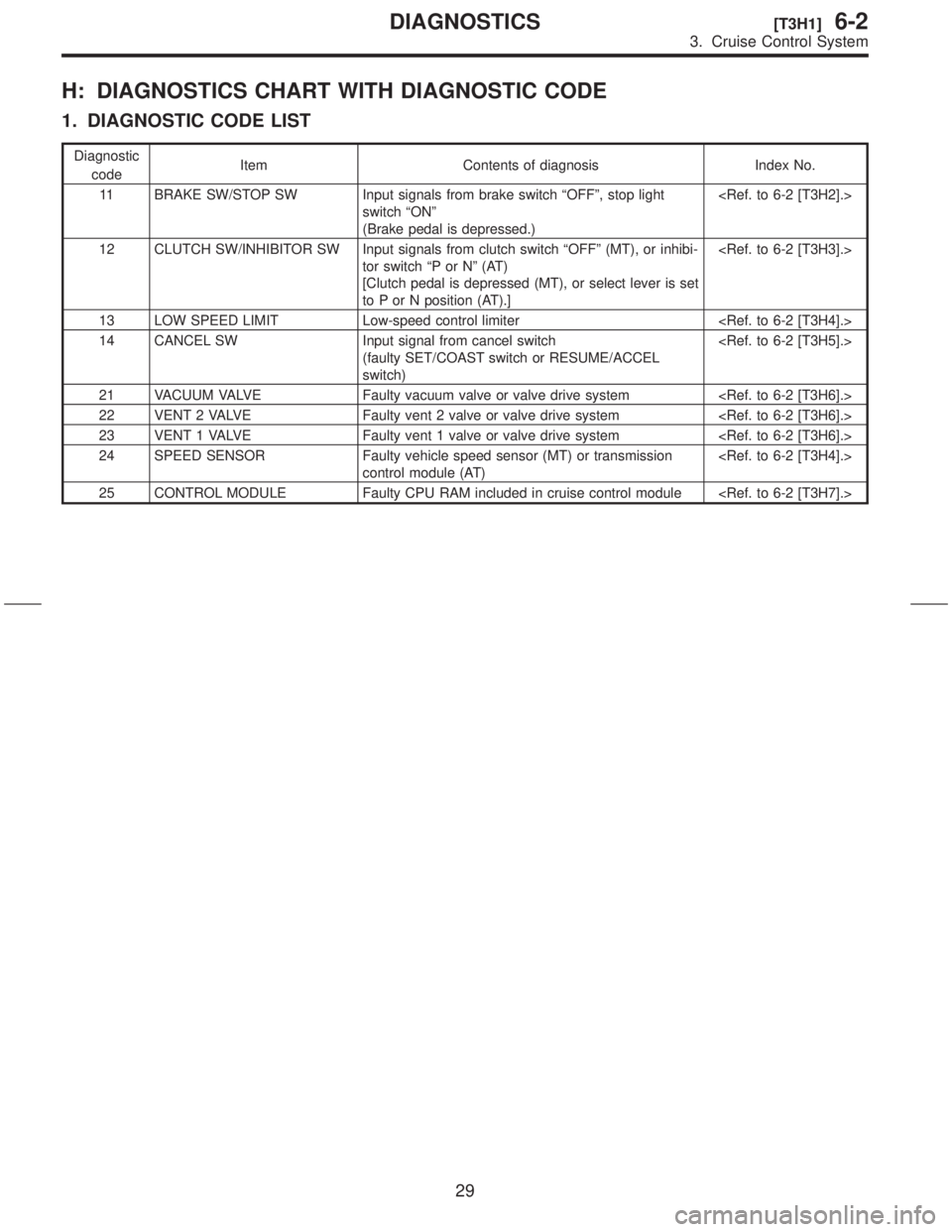 DIAGNOSTICS [T3H1] 6-2
3. Cruise Control System

H: DIAGNOSTICS CHART WITH DIAGNOSTIC CODE

1. DIAGNOSTIC CODE LIST

| Diagnostic code | Item | Contents of diagnosis | Index No. |
|---|---|---|---|
| 11 | BRAKE SW/STOP SW | Input signals from brake switch “OFF”, stop light switch “ON” (Brake pedal is depressed.) | <Ref. to 6-2 [T3H2].> |
| 12 | CLUTCH SW/INHIBITOR SW | Input signals from clutch switch “OFF” (MT), or inhibitor switch “P or N” (AT) [Clutch pedal is depressed (MT), or select lever is set to P or N position (AT).] | <Ref. to 6-2 [T3H3].> |
| 13 | LOW SPEED LIMIT | Low-speed control limiter | <Ref. to 6-2 [T3H4].> |
| 14 | CANCEL SW | Input signal from cancel switch (faulty SET/COAST switch or RESUME/ACCEL switch) | <Ref. to 6-2 [T3H5].> |
| 21 | VACUUM VALVE | Faulty vacuum valve or valve drive system | <Ref. to 6-2 [T3H6].> |
| 22 | VENT 2 VALVE | Faulty vent 2 valve or valve drive system | <Ref. to 6-2 [T3H6].> |
| 23 | VENT 1 VALVE | Faulty vent 1 valve or valve drive system | <Ref. to 6-2 [T3H6].> |
| 24 | SPEED SENSOR | Faulty vehicle speed sensor (MT) or transmission control module (AT) | <Ref. to 6-2 [T3H4].> |
| 25 | CONTROL MODULE | Faulty CPU RAM included in cruise control module | <Ref. to 6-2 [T3H7].> |

29

carmanualsonline.info